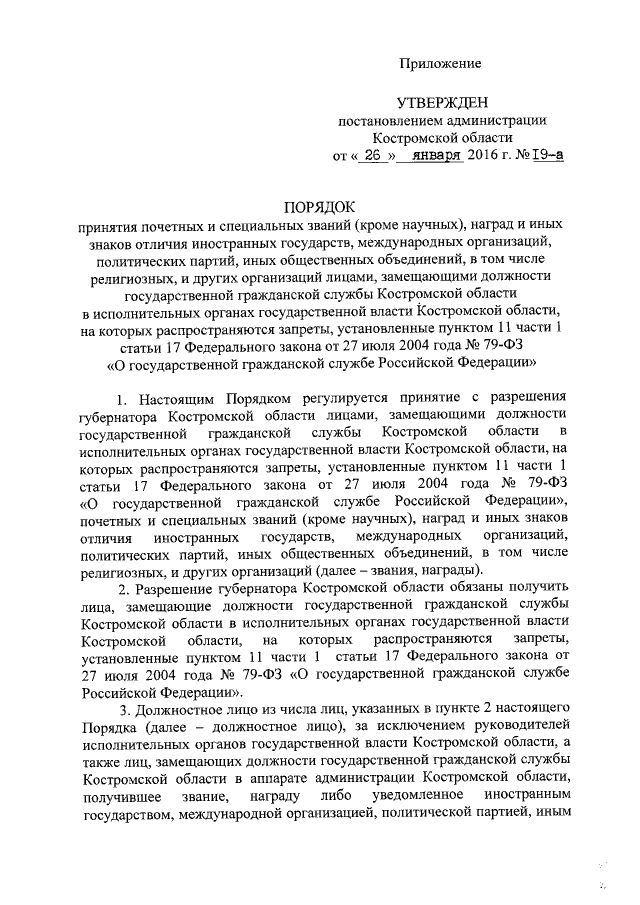 Приложение

УТВЕРЖДЕН
постановлением администрации
Костромской области
от « 26 » января 2016 г. № 19-а

ПОРЯДОК
принятия почетных и специальных званий (кроме научных), наград и иных знаков отличия иностранных государств, международных организаций, политических партий, иных общественных объединений, в том числе религиозных, и других организаций лицами, замещающими должности государственной гражданской службы Костромской области в исполнительных органах государственной власти Костромской области, на которых распространяются запреты, установленные пунктом 11 части 1 статьи 17 Федерального закона от 27 июля 2004 года № 79-ФЗ «О государственной гражданской службе Российской Федерации»

1. Настоящим Порядком регулируется принятие с разрешения губернатора Костромской области лицами, замещающими должности государственной гражданской службы Костромской области в исполнительных органах государственной власти Костромской области, на которых распространяются запреты, установленные пунктом 11 части 1 статьи 17 Федерального закона от 27 июля 2004 года № 79-ФЗ «О государственной гражданской службе Российской Федерации», почетных и специальных званий (кроме научных), наград и иных знаков отличия иностранных государств, международных организаций, политических партий, иных общественных объединений, в том числе религиозных, и других организаций (далее – звания, награды).

2. Разрешение губернатора Костромской области обязаны получить лица, замещающие должности государственной гражданской службы Костромской области в исполнительных органах государственной власти Костромской области, на которых распространяются запреты, установленные пунктом 11 части 1 статьи 17 Федерального закона от 27 июля 2004 года № 79-ФЗ «О государственной гражданской службе Российской Федерации».

3. Должностное лицо из числа лиц, указанных в пункте 2 настоящего Порядка (далее – должностное лицо), за исключением руководителей исполнительных органов государственной власти Костромской области, а также лиц, замещающих должности государственной гражданской службы Костромской области в аппарате администрации Костромской области, получившее звание, награду либо уведомленное иностранным государством, международной организацией, политической партией, иным